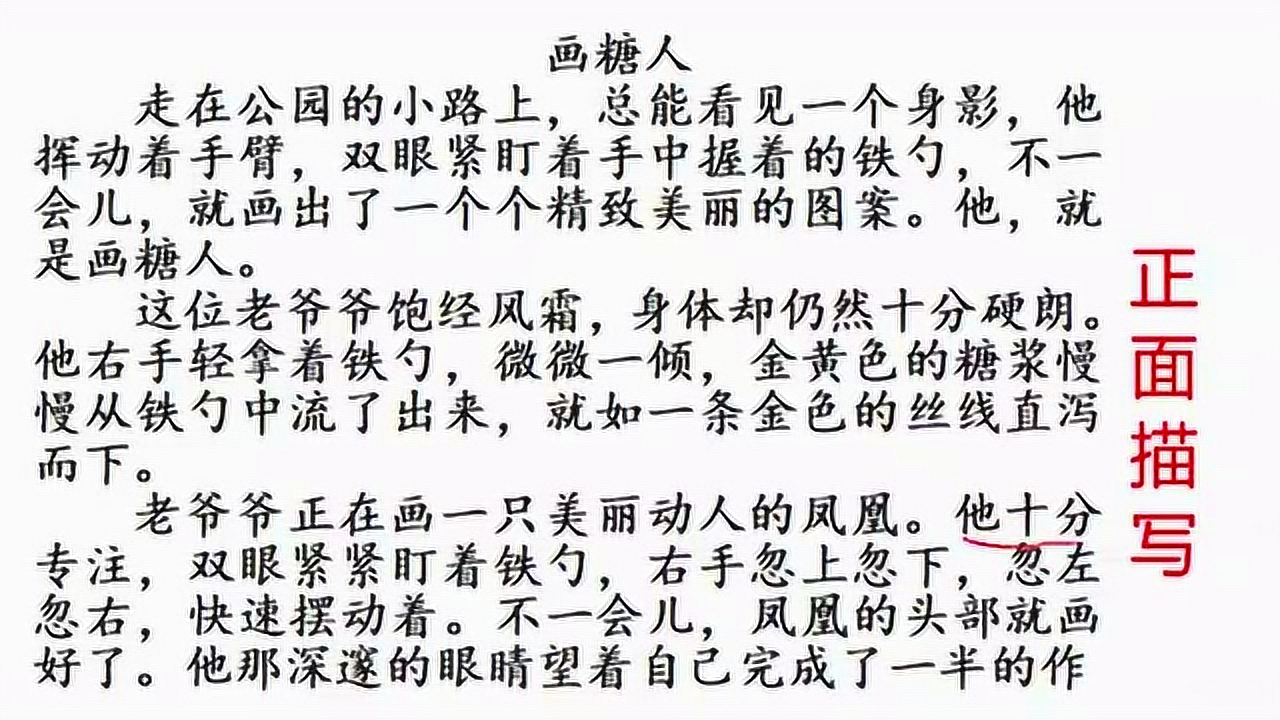 画糖人

走在公园的小路上，总能看见一个身影，他挥动着手臂，双眼紧盯着手中握着的铁勺，不一会儿，就画出了一个个精致美丽的图案。他，就是画糖人。

这位老爷爷饱经风霜，身体却仍然十分硬朗。他右手轻拿着铁勺，微微一倾，金黄色的糖浆慢慢从铁勺中流了出来，就如一条金色的丝线直泻而下。

老爷爷正在画一只美丽动人的凤凰。他十分专注，双眼紧紧盯着铁勺，右手忽上忽下，忽左忽右，快速摆动着。不一会儿，凤凰的头部就画好了。他那深邃的眼睛望着自己完成了一半的作

正面描写